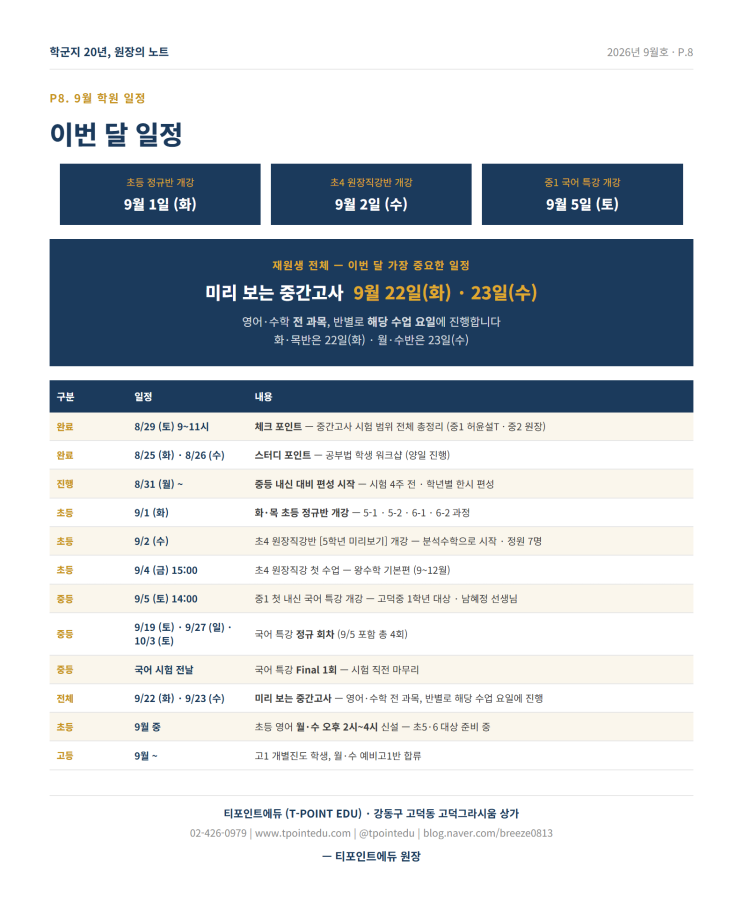 학군지 20년, 원장의 노트

2026년 9월호 · P.8

P8. 9월 학원 일정

이번 달 일정

초등 정규반 개강
9월 1일 (화)

초4 원장직강반 개강
9월 2일 (수)

중1 국어 특강 개강
9월 5일 (토)

재원생 전체 — 이번 달 가장 중요한 일정

미리 보는 중간고사 9월 22일(화) · 23일(수)

영어·수학 전 과목, 반별로 해당 수업 요일에 진행합니다
화·목반은 22일(화) · 월·수반은 23일(수)

| 구분 | 일정 | 내용 |
|---|---|---|
| 완료 | 8/29 (토) 9~11시 | 체크 포인트 — 중간고사 시험 범위 전체 총정리 (중1 허윤설T · 중2 원장) |
| 완료 | 8/25 (화) · 8/26 (수) | 스터디 포인트 — 공부법 학생 워크샵 (양일 진행) |
| 진행 | 8/31 (월) ~ | 중등 내신 대비 편성 시작 — 시험 4주 전 · 학년별 한시 편성 |
| 초등 | 9/1 (화) | 화·목 초등 정규반 개강 — 5-1 · 5-2 · 6-1 · 6-2 과정 |
| 초등 | 9/2 (수) | 초4 원장직강반 [5학년 미리보기] 개강 — 분석수학으로 시작 · 정원 7명 |
| 초등 | 9/4 (금) 15:00 | 초4 원장직강 첫 수업 — 왕수학 기본편 (9~12월) |
| 중등 | 9/5 (토) 14:00 | 중1 첫 내신 국어 특강 개강 — 고덕중 1학년 대상 · 남혜정 선생님 |
| 중등 | 9/19 (토) · 9/27 (일) · 10/3 (토) | 국어 특강 정규 회차 (9/5 포함 총 4회) |
| 중등 | 국어 시험 전날 | 국어 특강 Final 1회 — 시험 직전 마무리 |
| 전체 | 9/22 (화) · 9/23 (수) | 미리 보는 중간고사 — 영어·수학 전 과목, 반별로 해당 수업 요일에 진행 |
| 초등 | 9월 중 | 초등 영어 월·수 오후 2시~4시 신설 — 초5·6 대상 준비 중 |
| 고등 | 9월 ~ | 고1 개별진도 학생, 월·수 예비고1반 합류 |

티포인트에듀 (T-POINT EDU) · 강동구 고덕동 고덕그라시움 상가
02-426-0979 | www.tpointedu.com | @tpointedu | blog.naver.com/breeze0813

— 티포인트에듀 원장